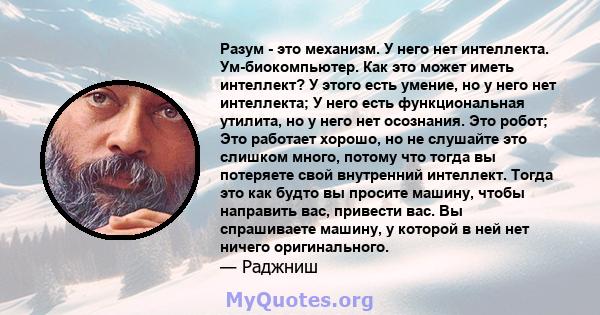 Разум - это механизм. У него нет интеллекта. Ум-биокомпьютер. Как это может иметь интеллект? У этого есть умение, но у него нет интеллекта; У него есть функциональная утилита, но у него нет осознания. Это робот; Это работает хорошо, но не слушайте это слишком много, потому что тогда вы потеряете свой внутренний интеллект. Тогда это как будто вы просите машину, чтобы направить вас, привести вас. Вы спрашиваете машину, у которой в ней нет ничего оригинального.
— Раджниш

MyQuotes.org